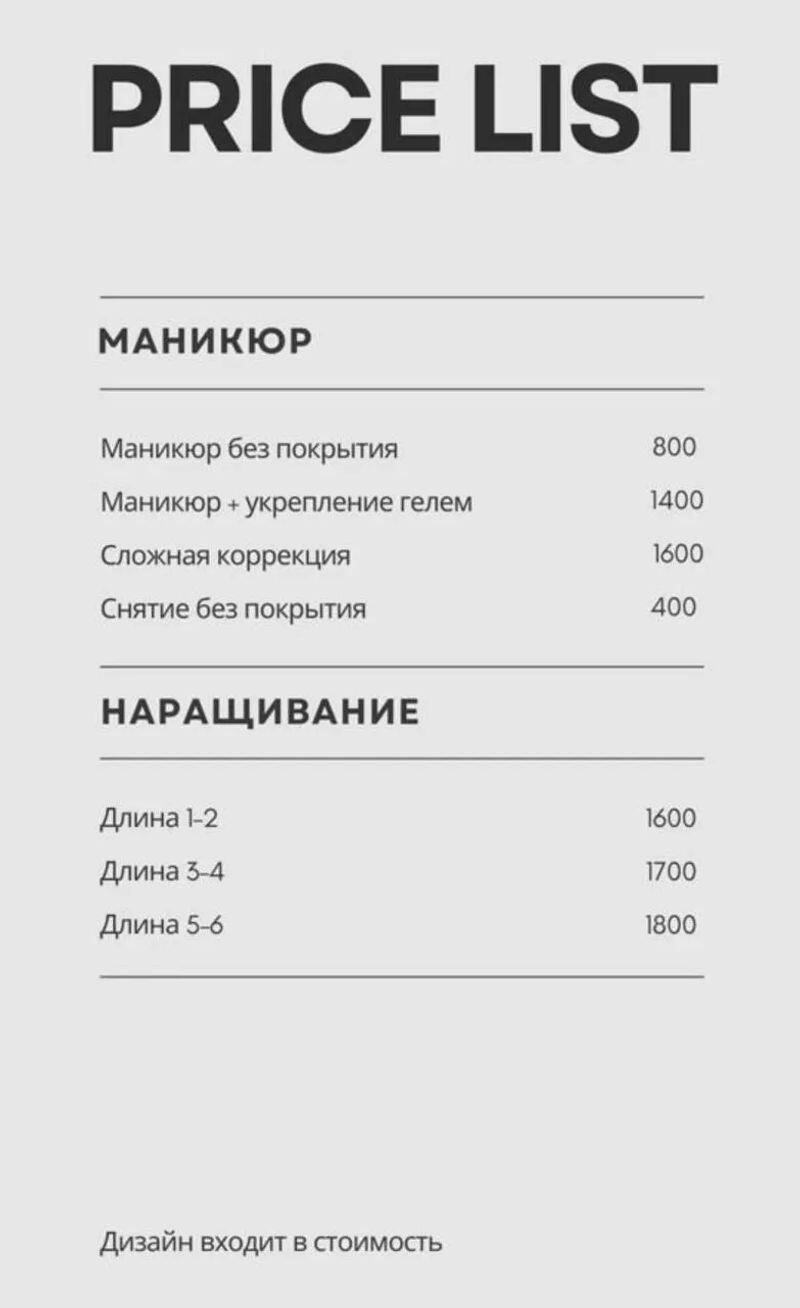 PRICE LIST

МАНИКЮР

Маникюр без покрытия 800
Маникюр + укрепление гелем 1400
Сложная коррекция 1600
Снятие без покрытия 400

НАРАЩИВАНИЕ

Длина 1-2 1600
Длина 3-4 1700
Длина 5-6 1800

Дизайн входит в стоимость